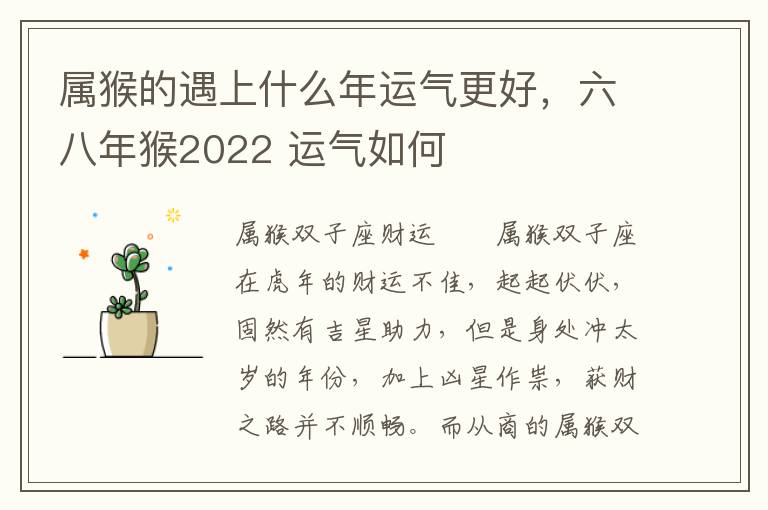 属猴的遇上什么年运气更好，六八年猴2022 运气如何

属猴双子座财运　　属猴双子座在虎年的财运不佳，起起伏伏，固然有吉星助力，但是身处冲太岁的年份，加上凶星作祟，获财之路并不顺畅。而从商的属猴双